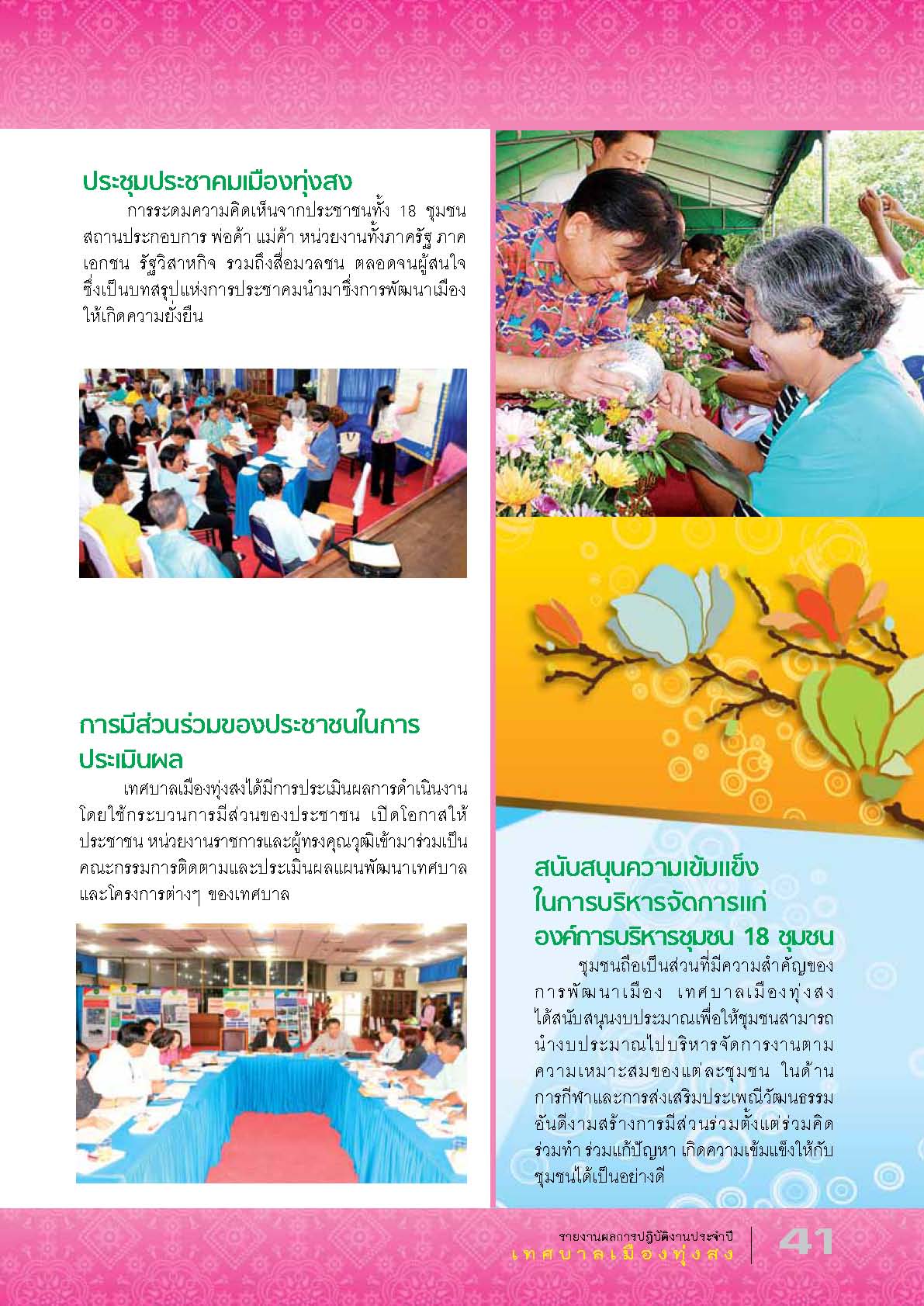 ประชุมประชาคมเมืองทุ่งสง

การระดมความคิดเห็นจากประชาชนทั้ง 18 ชุมชน สถานประกอบการ พ่อค้า แม่ค้า หน่วยงานทั้งภาครัฐ ภาคเอกชน รัฐวิสาหกิจ รวมถึงสื่อมวลชน ตลอดจนผู้สนใจ ซึ่งเป็นบทสรุปแห่งการประชาคมนำมาซึ่งการพัฒนาเมืองให้เกิดความยั่งยืน

การมีส่วนร่วมของประชาชนในการประเมินผล

เทศบาลเมืองทุ่งสงได้มีการประเมินผลการดำเนินงานโดยใช้กระบวนการมีส่วนของประชาชน เปิดโอกาสให้ประชาชน หน่วยงานราชการและผู้ทรงคุณวุฒิเข้ามาร่วมเป็นคณะกรรมการติดตามและประเมินผลแผนพัฒนาเทศบาลและโครงการต่างๆ ของเทศบาล

สนับสนุนความเข้มแข็งในการบริหารจัดการแก่องค์การบริหารชุมชน 18 ชุมชน

ชุมชนถือเป็นส่วนที่มีความสำคัญของการพัฒนาเมือง เทศบาลเมืองทุ่งสงได้สนับสนุนงบประมาณเพื่อให้ชุมชนสามารถนำงบประมาณไปบริหารจัดการงานตามความเหมาะสมของแต่ละชุมชน ในด้านการกีฬาและการส่งเสริมประเพณีวัฒนธรรมอันดีงามสร้างการมีส่วนร่วมตั้งแต่ร่วมคิด ร่วมทำ ร่วมแก้ปัญหา เกิดความเข้มแข็งให้กับชุมชนได้เป็นอย่างดี

รายงานผลการปฏิบัติงานประจำปี
เทศบาลเมืองทุ่งสง
41